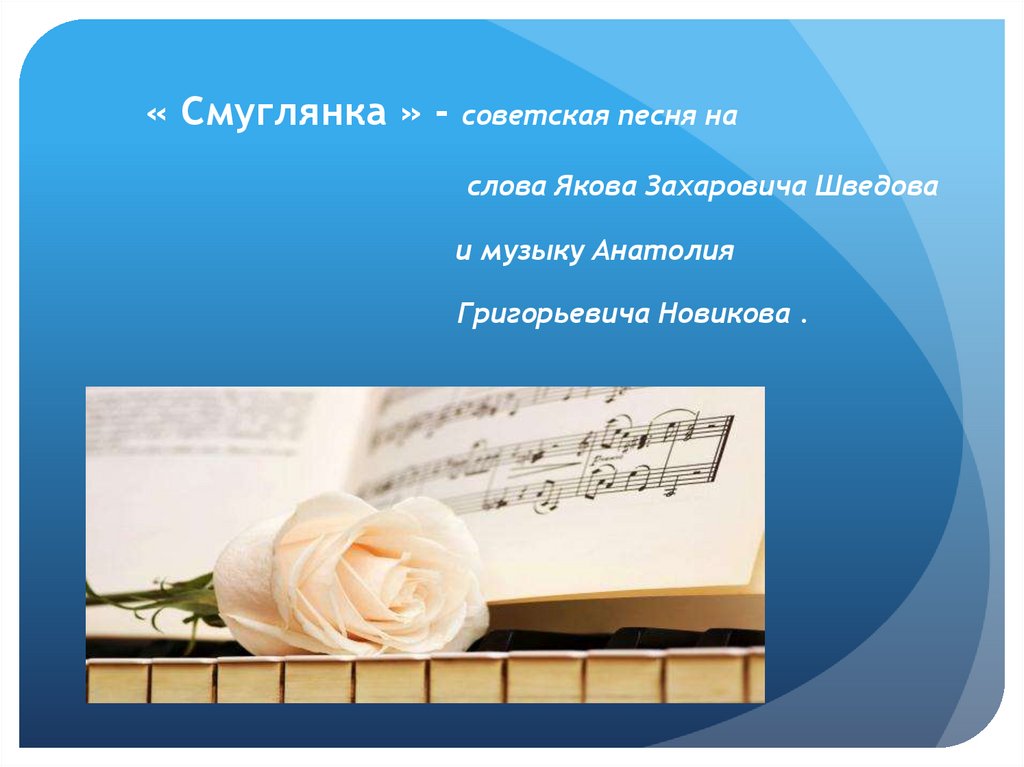 « Смуглянка » - советская песня на

слова Якова Захаровича Шведова

и музыку Анатолия

Григорьевича Новикова .